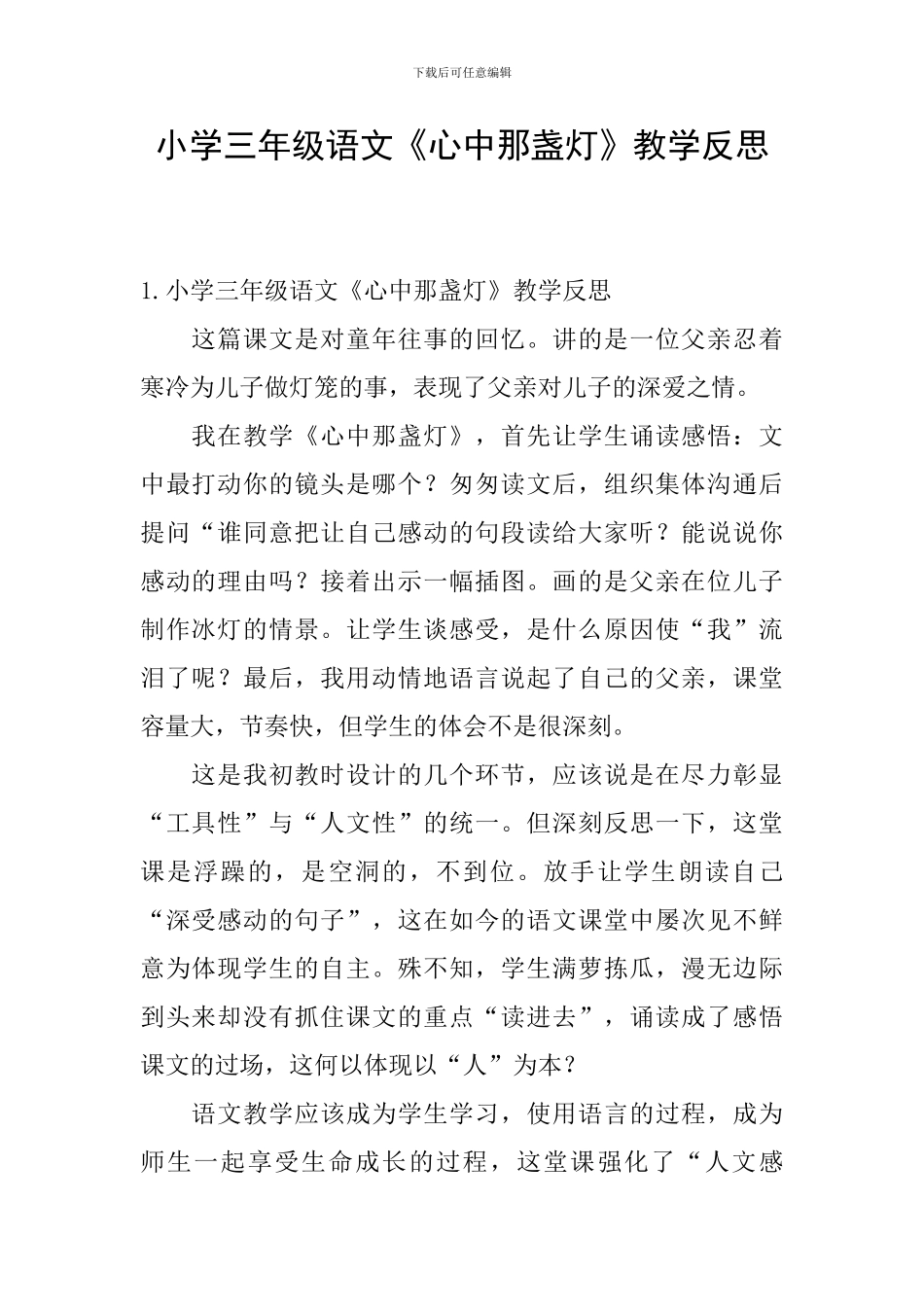 下载后可任意编辑

小学三年级语文《心中那盏灯》教学反思

1. 小学三年级语文《心中那盏灯》教学反思

这篇课文是对童年往事的回忆。讲的是一位父亲忍着寒冷为儿子做灯笼的事，表现了父亲对儿子的深爱之情。

我在教学《心中那盏灯》，首先让学生诵读感悟：文中最打动你的镜头是哪个？匆匆读文后，组织集体沟通后提问“谁同意把让自己感动的句段读给大家听？能说说你感动的理由吗？接着出示一幅插图。画的是父亲在位儿子制作冰灯的情景。让学生谈感受，是什么原因使“我”流泪了呢？最后，我用动情地语言说起了自己的父亲，课堂容量大，节奏快，但学生的体会不是很深刻。

这是我初教时设计的几个环节，应该说是在尽力彰显“工具性”与“人文性”的统一。但深刻反思一下，这堂课是浮躁的，是空洞的，不到位。放手让学生朗读自己“深受感动的句子”，这在如今的语文课堂中屡次见不鲜意为体现学生的自主。殊不知，学生满萝拣瓜，漫无边际到头来却没有抓住课文的重点“读进去”，诵读成了感悟课文的过场，这何以体现以“人”为本？

语文教学应该成为学生学习，使用语言的过程，成为师生一起享受生命成长的过程，这堂课强化了“人文感